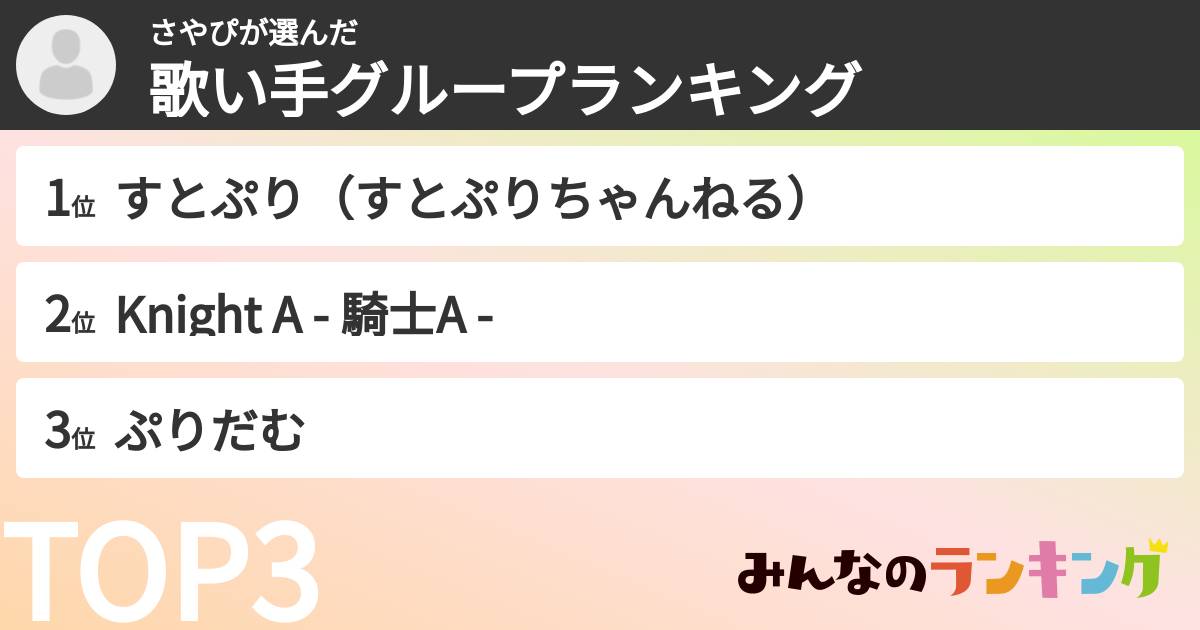 さやぴが選んだ
歌い手グループランキング

1位 すとぷり（すとぷりちゃんねる）

2位 Knight A - 騎士A -

3位 ぷりだむ

TOP3

みんなのランキング